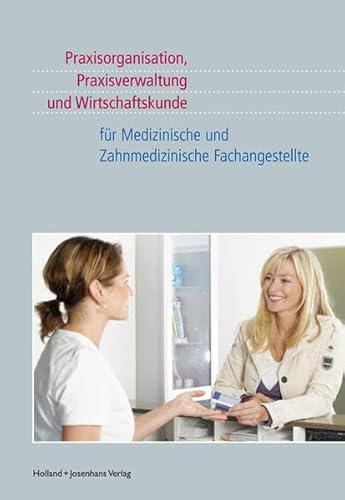 Praxisorganisation,
Praxisverwaltung
und Wirtschaftskunde

für Medizinische und
Zahnmedizinische Fachangestellte

Holland + Josenhans Verlag